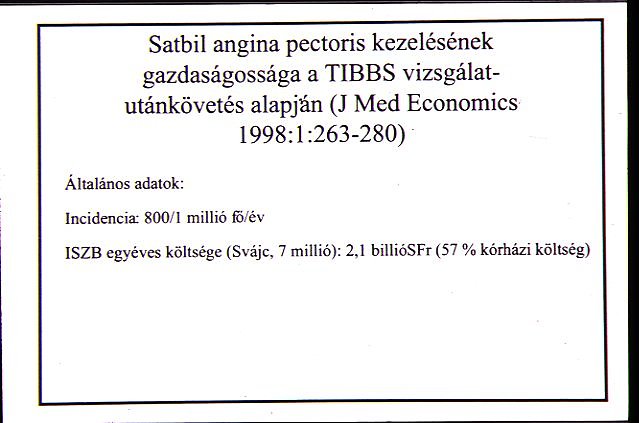 Satbil angina pectoris kezelésének gazdaságossága a TIBBS vizsgálat-utánkövetés alapján (J Med Economics 1998:1:263-280)

Általános adatok:

Incidencia: 800/1 millió fő/év

ISZB egyéves költsége (Svájc, 7 millió): 2,1 billióSFr (57 % kórházi költség)